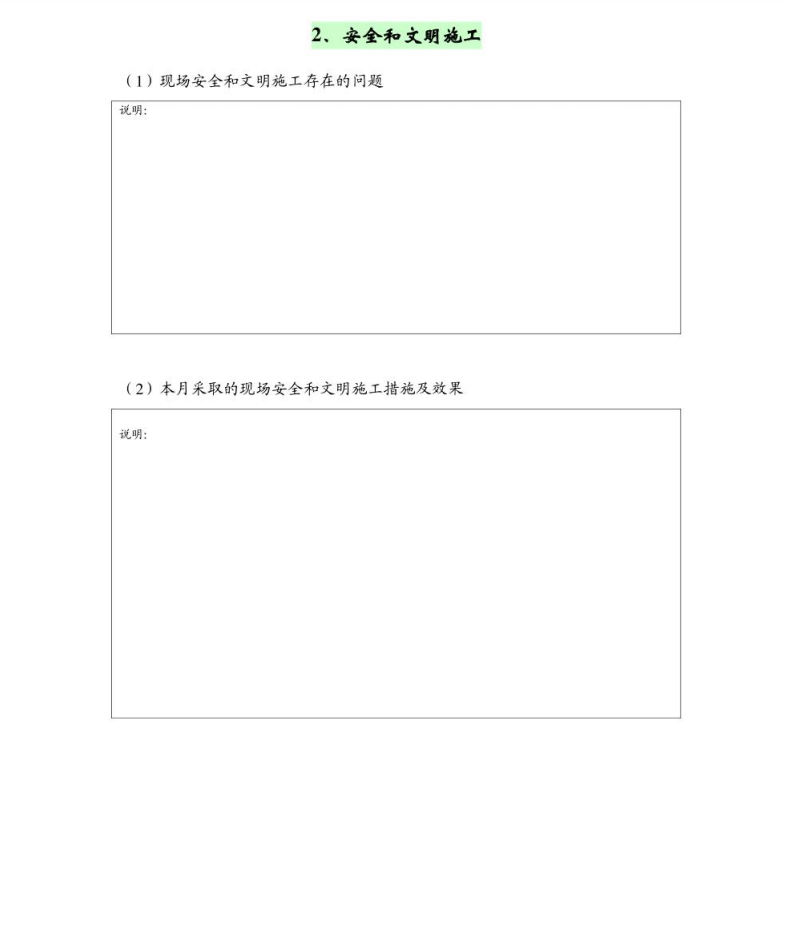 2、安全和文明施工

（1）现场安全和文明施工存在的问题

说明：

（2）本月采取的现场安全和文明施工措施及效果

说明：